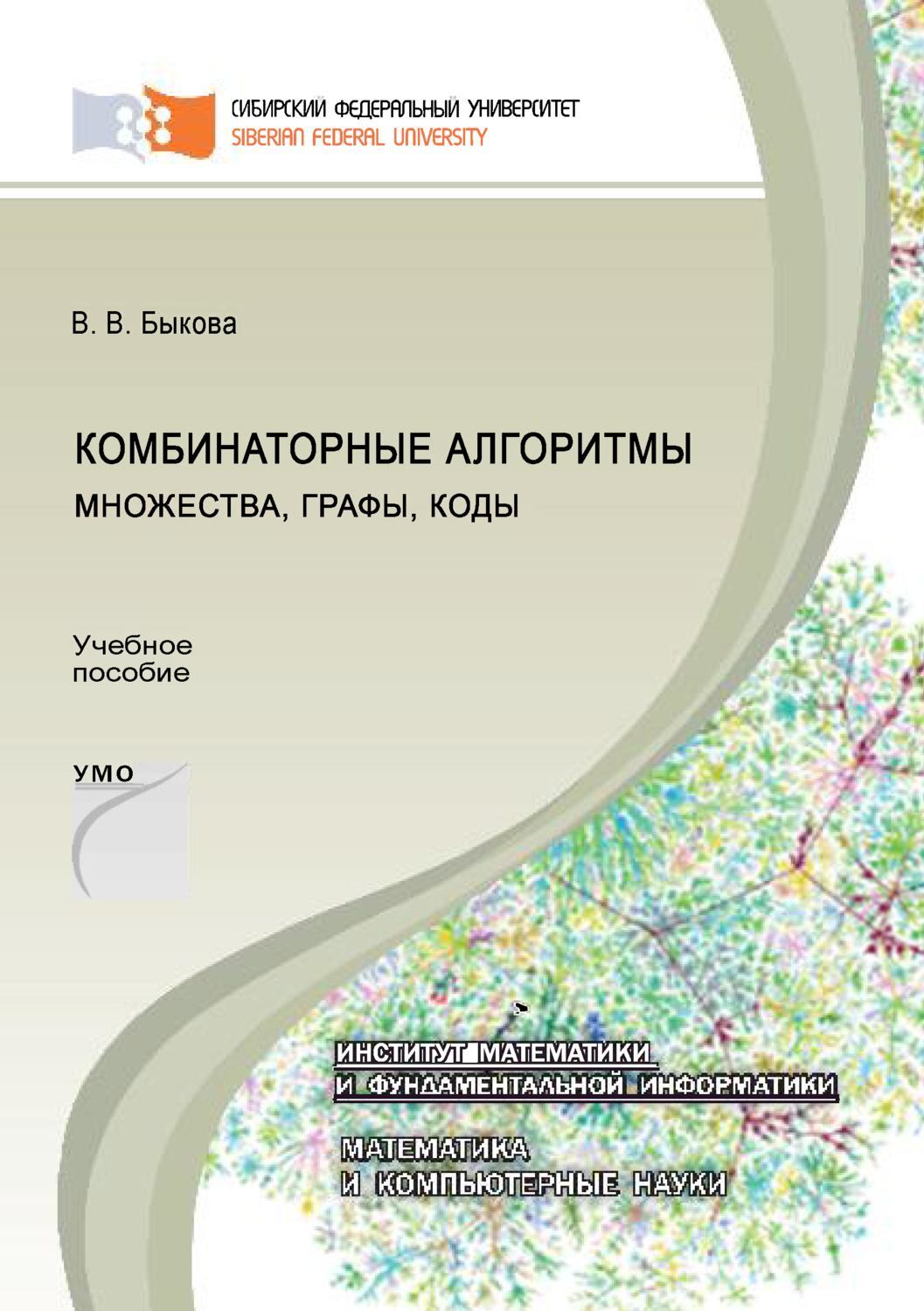 СИБИРСКИЙ ФЕДЕРАЛЬНЫЙ УНИВЕРСИТЕТ
SIBERIAN FEDERAL UNIVERSITY

В. В. Быкова

КОМБИНАТОРНЫЕ АЛГОРИТМЫ
МНОЖЕСТВА, ГРАФЫ, КОДЫ

Учебное пособие

УМО

ИНСТИТУТ МАТЕМАТИКИ И ФУНДАМЕНТАЛЬНОЙ ИНФОРМАТИКИ

МАТЕМАТИКА И КОМПЬЮТЕРНЫЕ НАУКИ